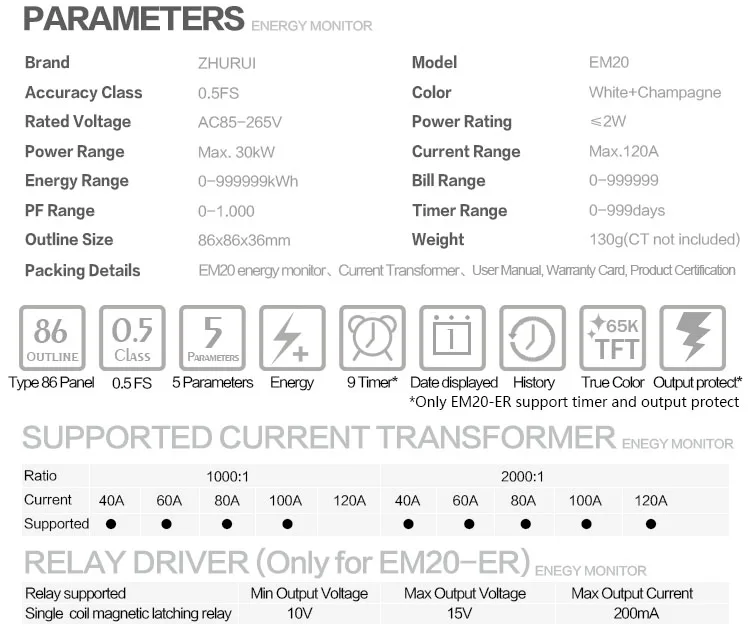 PARAMETERS ENERGY MONITOR

| Brand | ZHURUI | Model | EM20 |
|---|---|---|---|
| Accuracy Class | 0.5FS | Color | White+Champagne |
| Rated Voltage | AC85-265V | Power Rating | ≤2W |
| Power Range | Max. 30kW | Current Range | Max.120A |
| Energy Range | 0-999999kWh | Bill Range | 0-999999 |
| PF Range | 0-1.000 | Timer Range | 0-999days |
| Outline Size | 86x86x36mm | Weight | 130g(CT not included) |
| Packing Details | EM20 energy monitor、Current Transformer、User Manual, Warranty Card, Product Certification | | |

86 OUTLINE
Type 86 Panel

0.5 Class
0.5 FS

5 PARAMETERS
5 Parameters

Energy

9 Timer*

Date displayed

History

65K TFT
True Color

Output protect*

*Only EM20-ER support timer and output protect

SUPPORTED CURRENT TRANSFORMER ENEGY MONITOR

| Ratio | 1000:1 | | | | | 2000:1 | | | | |
|---|---|---|---|---|---|---|---|---|---|---|
| Current | 40A | 60A | 80A | 100A | 120A | 40A | 60A | 80A | 100A | 120A |
| Supported | ● | ● | ● | ● | | ● | ● | ● | ● | ● |

RELAY DRIVER (Only for EM20-ER) ENEGY MONITOR

| Relay supported | Min Output Voltage | Max Output Voltage | Max Output Current |
|---|---|---|---|
| Single coil magnetic latching relay | 10V | 15V | 200mA |